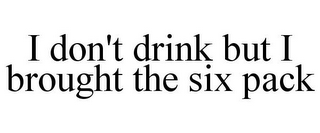 I don't drink but I brought the six pack